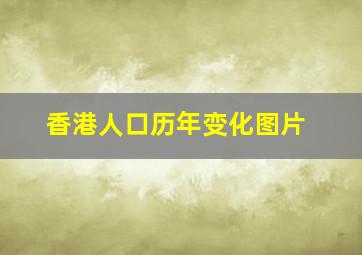 香港人口历年变化图片